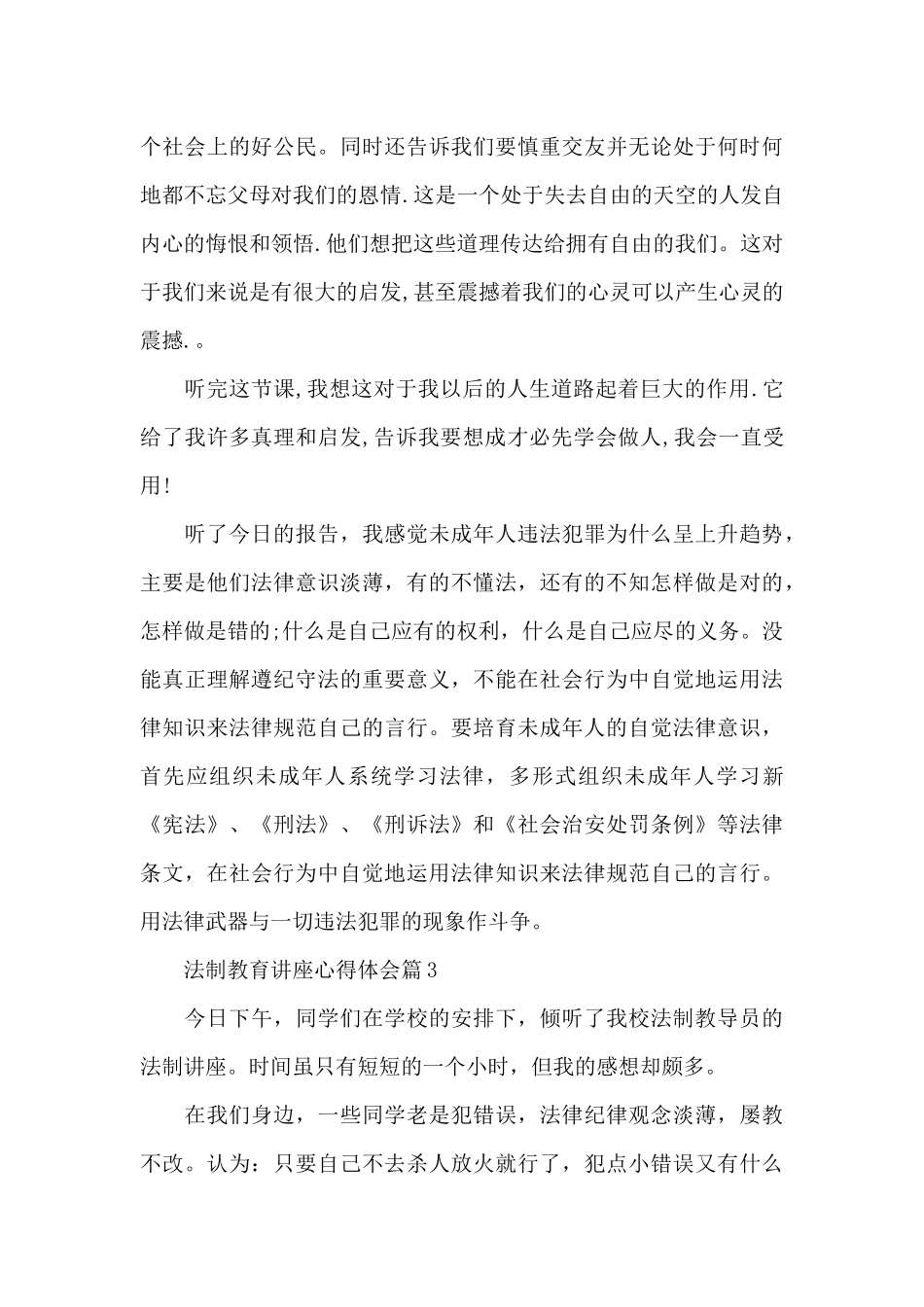 个社会上的好公民。同时还告诉我们要慎重交友并无论处于何时何地都不忘父母对我们的恩情.这是一个处于失去自由的天空的人发自内心的悔恨和领悟.他们想把这些道理传达给拥有自由的我们。这对于我们来说是有很大的启发,甚至震撼着我们的心灵可以产生心灵的震撼.。

听完这节课,我想这对于我以后的人生道路起着巨大的作用.它给了我许多真理和启发,告诉我要想成才必先学会做人,我会一直受用!

听了今日的报告，我感觉未成年人违法犯罪为什么呈上升趋势，主要是他们法律意识淡薄，有的不懂法，还有的不知怎样做是对的，怎样做是错的;什么是自己应有的权利，什么是自己应尽的义务。没能真正理解遵纪守法的重要意义，不能在社会行为中自觉地运用法律知识来法律规范自己的言行。要培育未成年人的自觉法律意识，首先应组织未成年人系统学习法律，多形式组织未成年人学习新《宪法》、《刑法》、《刑诉法》和《社会治安处罚条例》等法律条文，在社会行为中自觉地运用法律知识来法律规范自己的言行。用法律武器与一切违法犯罪的现象作斗争。

法制教育讲座心得体会篇3

今日下午，同学们在学校的安排下，倾听了我校法制教导员的法制讲座。时间虽只有短短的一个小时，但我的感想却颇多。

在我们身边，一些同学老是犯错误，法律纪律观念淡薄，屡教不改。认为：只要自己不去杀人放火就行了，犯点小错误又有什么